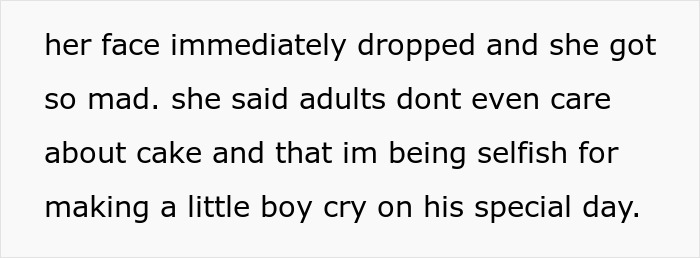 her face immediately dropped and she got so mad. she said adults dont even care about cake and that im being selfish for making a little boy cry on his special day.